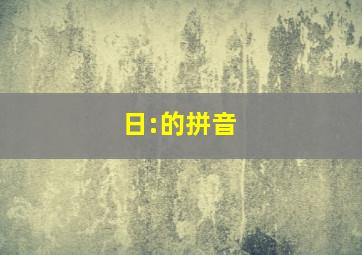 日:的拼音